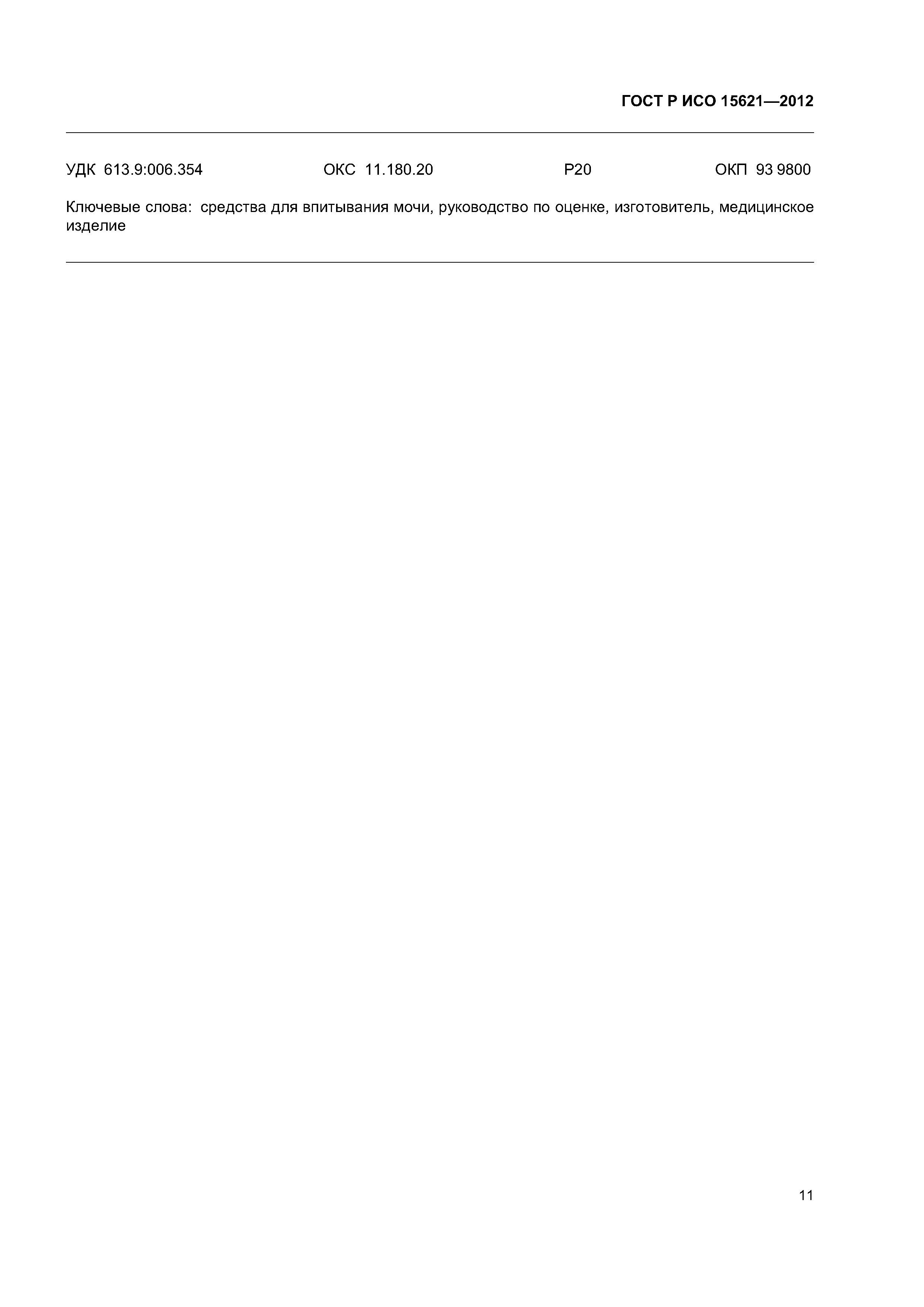 ГОСТ Р ИСО 15621—2012

УДК 613.9:006.354 ОКС 11.180.20 Р20 ОКП 93 9800

Ключевые слова: средства для впитывания мочи, руководство по оценке, изготовитель, медицинское изделие

11